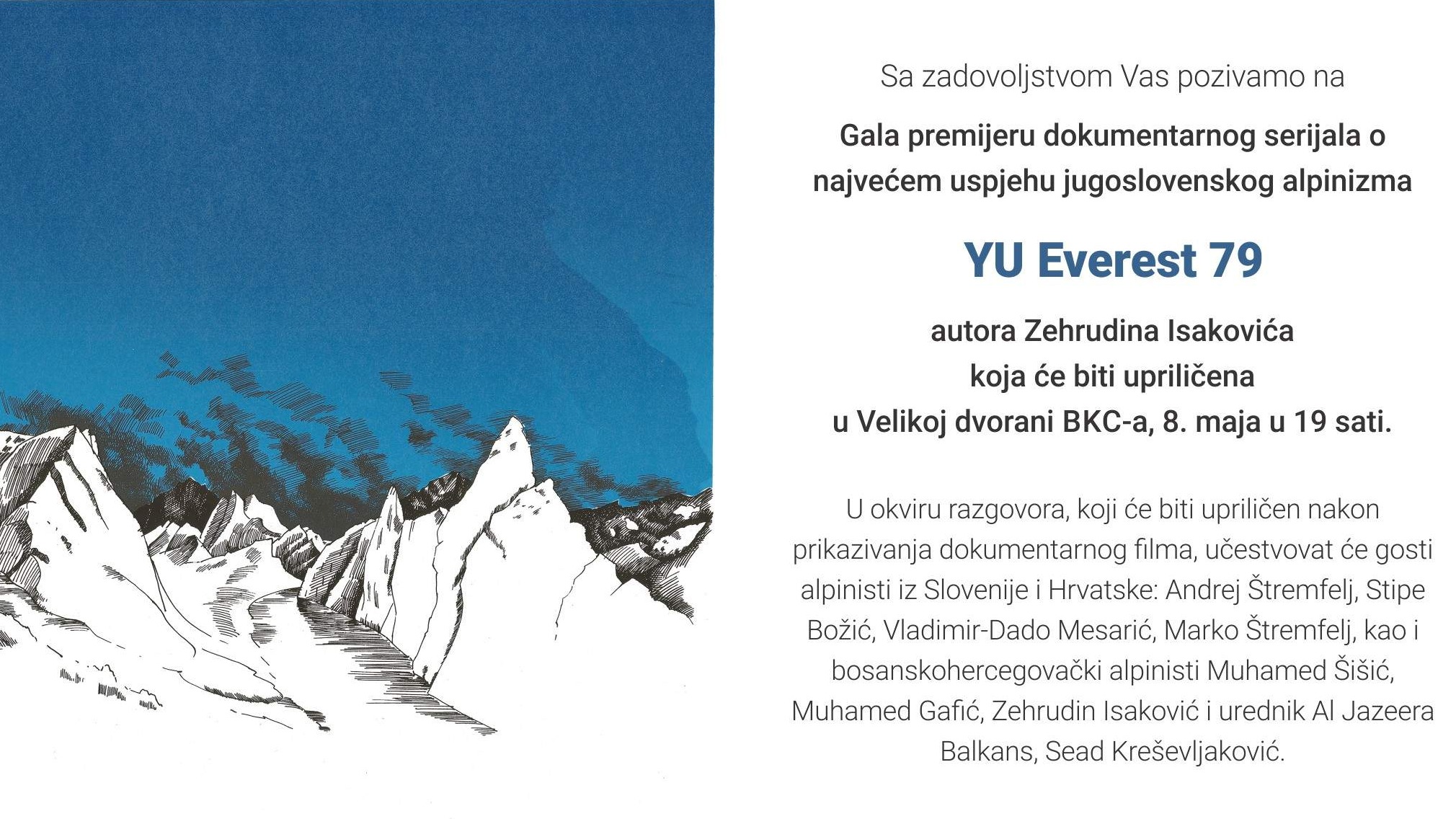 Sa zadovoljstvom Vas pozivamo na

Gala premijeru dokumentarnog serijala o najvećem uspjehu jugoslovenskog alpinizma

YU Everest 79

autora Zehrudina Isakovića
koja će biti upriličena
u Velikoj dvorani BKC-a, 8. maja u 19 sati.

U okviru razgovora, koji će biti upriličen nakon prikazivanja dokumentarnog filma, učestvovat će gosti alpinisti iz Slovenije i Hrvatske: Andrej Štremfelj, Stipe Božić, Vladimir-Dado Mesarić, Marko Štremfelj, kao i bosanskohercegovački alpinisti Muhamed Šišić, Muhamed Gafić, Zehrudin Isaković i urednik Al Jazeera Balkans, Sead Kreševljaković.